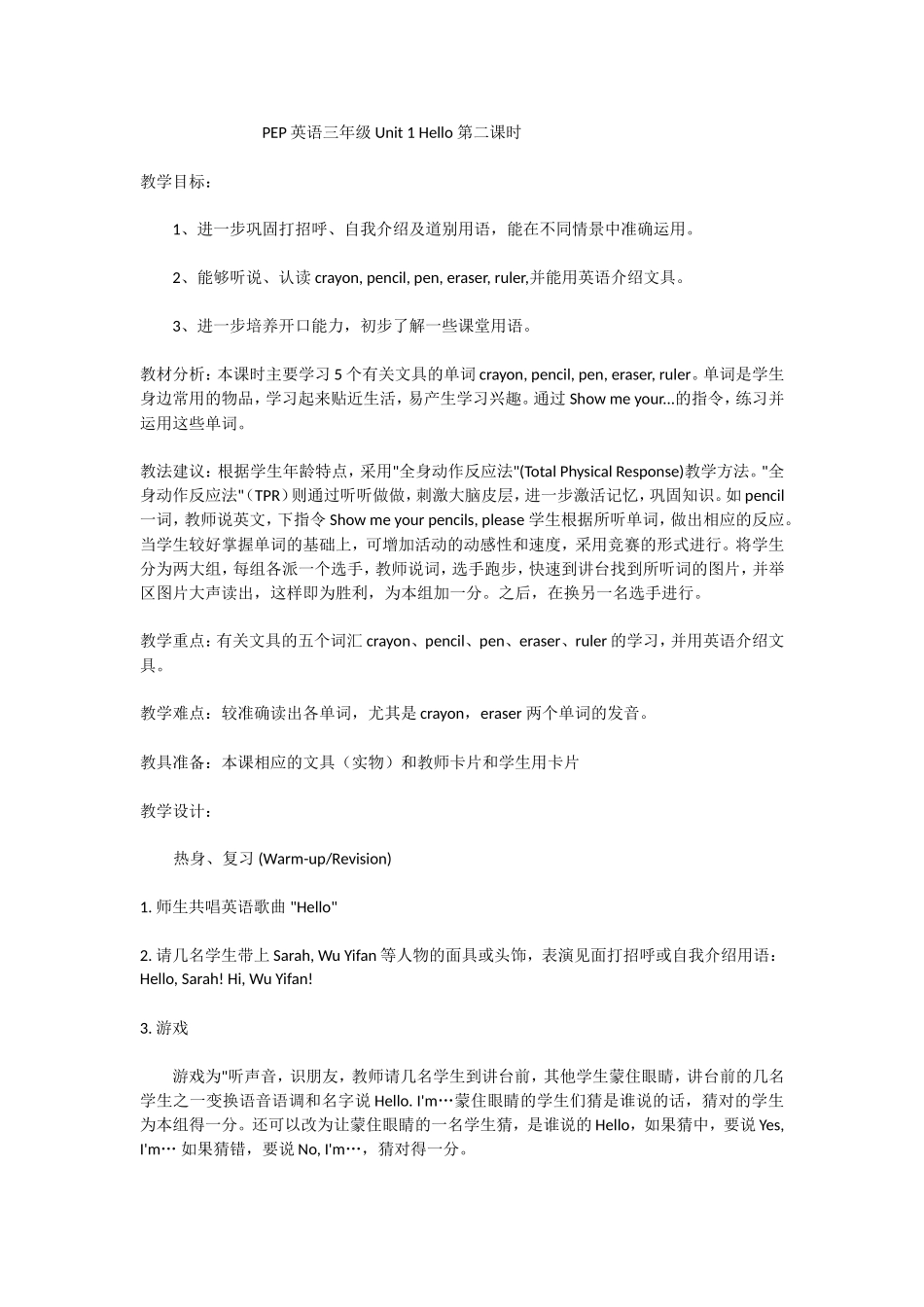 PEP 英语三年级 Unit 1 Hello 第二课时

教学目标：

1、进一步巩固打招呼、自我介绍及道别用语，能在不同情景中准确运用。

2、能够听说、认读 crayon, pencil, pen, eraser, ruler,并能用英语介绍文具。

3、进一步培养开口能力，初步了解一些课堂用语。

教材分析：本课时主要学习 5 个有关文具的单词 crayon, pencil, pen, eraser, ruler。单词是学生身边常用的物品，学习起来贴近生活，易产生学习兴趣。通过 Show me your...的指令，练习并运用这些单词。

教法建议：根据学生年龄特点，采用"全身动作反应法"(Total Physical Response)教学方法。"全身动作反应法"（TPR）则通过听听做做，刺激大脑皮层，进一步激活记忆，巩固知识。如 pencil 一词，教师说英文，下指令 Show me your pencils, please 学生根据所听单词，做出相应的反应。当学生较好掌握单词的基础上，可增加活动的动感性和速度，采用竞赛的形式进行。将学生分为两大组，每组各派一个选手，教师说词，选手跑步，快速到讲台找到所听词的图片，并举区图片大声读出，这样即为胜利，为本组加一分。之后，在换另一名选手进行。

教学重点：有关文具的五个词汇 crayon、pencil、pen、eraser、ruler 的学习，并用英语介绍文具。

教学难点：较准确读出各单词，尤其是 crayon，eraser 两个单词的发音。

教具准备：本课相应的文具（实物）和教师卡片和学生用卡片

教学设计：

热身、复习 (Warm-up/Revision)

1. 师生共唱英语歌曲 "Hello"

2. 请几名学生带上 Sarah, Wu Yifan 等人物的面具或头饰，表演见面打招呼或自我介绍用语：Hello, Sarah! Hi, Wu Yifan!

3. 游戏

游戏为"听声音，识朋友，教师请几名学生到讲台前，其他学生蒙住眼睛，讲台前的几名学生之一变换语音语调和名字说 Hello. I'm…蒙住眼睛的学生们猜是谁说的话，猜对的学生为本组得一分。还可以改为让蒙住眼睛的一名学生猜，是谁说的 Hello，如果猜中，要说 Yes, I'm… 如果猜错，要说 No, I'm…，猜对得一分。